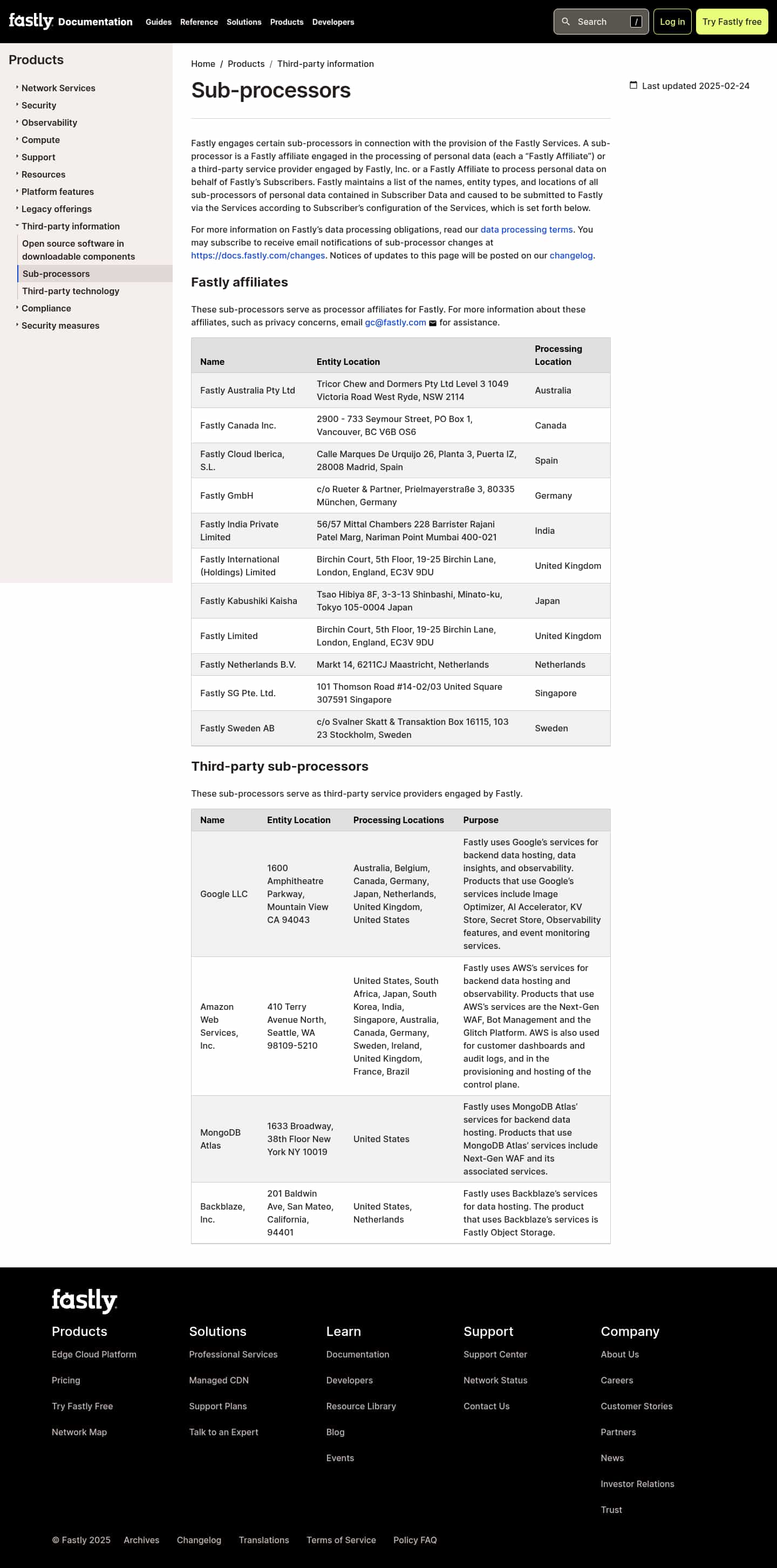 fastly Documentation Guides Reference Solutions Products Developers

Search /

Log in

Try Fastly free

Products

Network Services
Security
Observability
Compute
Support
Resources
Platform features
Legacy offerings
Third-party information
Open source software in downloadable components
Sub-processors
Third-party technology
Compliance
Security measures

Home / Products / Third-party information

Sub-processors

Last updated 2025-02-24

Fastly engages certain sub-processors in connection with the provision of the Fastly Services. A sub-processor is a Fastly affiliate engaged in the processing of personal data (each a "Fastly Affiliate") or a third-party service provider engaged by Fastly, Inc. or a Fastly Affiliate to process personal data on behalf of Fastly's Subscribers. Fastly maintains a list of the names, entity types, and locations of all sub-processors of personal data contained in Subscriber Data and caused to be submitted to Fastly via the Services according to Subscriber's configuration of the Services, which is set forth below.

For more information on Fastly's data processing obligations, read our data processing terms. You may subscribe to receive email notifications of sub-processor changes at https://docs.fastly.com/changes. Notices of updates to this page will be posted on our changelog.

Fastly affiliates

These sub-processors serve as processor affiliates for Fastly. For more information about these affiliates, such as privacy concerns, email gc@fastly.com for assistance.

| Name | Entity Location | Processing Location |
|---|---|---|
| Fastly Australia Pty Ltd | Tricor Chew and Dormers Pty Ltd Level 3 1049 Victoria Road West Ryde, NSW 2114 | Australia |
| Fastly Canada Inc. | 2900 - 733 Seymour Street, PO Box 1, Vancouver, BC V6B OS6 | Canada |
| Fastly Cloud Iberica, S.L. | Calle Marques De Urquijo 26, Planta 3, Puerta IZ, 28008 Madrid, Spain | Spain |
| Fastly GmbH | c/o Rueter & Partner, Prielmayerstraße 3, 80335 München, Germany | Germany |
| Fastly India Private Limited | 56/57 Mittal Chambers 228 Barrister Rajani Patel Marg, Nariman Point Mumbai 400-021 | India |
| Fastly International (Holdings) Limited | Birchin Court, 5th Floor, 19-25 Birchin Lane, London, England, EC3V 9DU | United Kingdom |
| Fastly Kabushiki Kaisha | Tsao Hibiya 8F, 3-3-13 Shinbashi, Minato-ku, Tokyo 105-0004 Japan | Japan |
| Fastly Limited | Birchin Court, 5th Floor, 19-25 Birchin Lane, London, England, EC3V 9DU | United Kingdom |
| Fastly Netherlands B.V. | Markt 14, 6211CJ Maastricht, Netherlands | Netherlands |
| Fastly SG Pte. Ltd. | 101 Thomson Road #14-02/03 United Square 307591 Singapore | Singapore |
| Fastly Sweden AB | c/o Svalner Skatt & Transaktion Box 16115, 103 23 Stockholm, Sweden | Sweden |

Third-party sub-processors

These sub-processors serve as third-party service providers engaged by Fastly.

| Name | Entity Location | Processing Locations | Purpose |
|---|---|---|---|
| Google LLC | 1600 Amphitheatre Parkway, Mountain View CA 94043 | Australia, Belgium, Canada, Germany, Japan, Netherlands, United Kingdom, United States | Fastly uses Google's services for backend data hosting, data insights, and observability. Products that use Google's services include Image Optimizer, AI Accelerator, KV Store, Secret Store, Observability features, and event monitoring services. |
| Amazon Web Services, Inc. | 410 Terry Avenue North, Seattle, WA 98109-5210 | United States, South Africa, Japan, South Korea, India, Singapore, Australia, Canada, Germany, Sweden, Ireland, United Kingdom, France, Brazil | Fastly uses AWS's services for backend data hosting and observability. Products that use AWS's services are the Next-Gen WAF, Bot Management and the Glitch Platform. AWS is also used for customer dashboards and audit logs, and in the provisioning and hosting of the control plane. |
| MongoDB Atlas | 1633 Broadway, 38th Floor New York NY 10019 | United States | Fastly uses MongoDB Atlas' services for backend data hosting. Products that use MongoDB Atlas' services include Next-Gen WAF and its associated services. |
| Backblaze, Inc. | 201 Baldwin Ave, San Mateo, California, 94401 | United States, Netherlands | Fastly uses Backblaze's services for data hosting. The product that uses Backblaze's services is Fastly Object Storage. |

fastly

Products
Edge Cloud Platform
Pricing
Try Fastly Free
Network Map

Solutions
Professional Services
Managed CDN
Support Plans
Talk to an Expert

Learn
Documentation
Developers
Resource Library
Blog
Events

Support
Support Center
Network Status
Contact Us

Company
About Us
Careers
Customer Stories
Partners
News
Investor Relations
Trust

© Fastly 2025 Archives Changelog Translations Terms of Service Policy FAQ